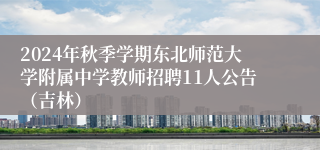 2024年秋季学期东北师范大学附属中学教师招聘11人公告（吉林）